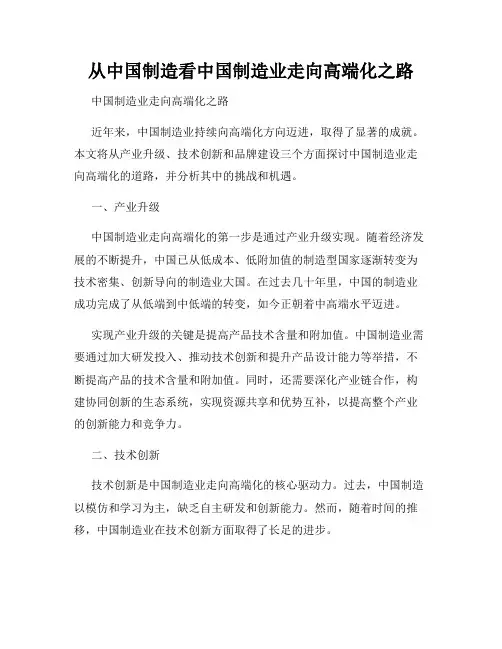 从中国制造看中国制造业走向高端化之路

中国制造业走向高端化之路

近年来，中国制造业持续向高端化方向迈进，取得了显著的成就。本文将从产业升级、技术创新和品牌建设三个方面探讨中国制造业走向高端化的道路，并分析其中的挑战和机遇。

一、产业升级

中国制造业走向高端化的第一步是通过产业升级实现。随着经济发展的不断提升，中国已从低成本、低附加值的制造型国家逐渐转变为技术密集、创新导向的制造业大国。在过去几十年里，中国的制造业成功完成了从低端到中低端的转变，如今正朝着中高端水平迈进。

实现产业升级的关键是提高产品技术含量和附加值。中国制造业需要通过加大研发投入、推动技术创新和提升产品设计能力等举措，不断提高产品的技术含量和附加值。同时，还需要深化产业链合作，构建协同创新的生态系统，实现资源共享和优势互补，以提高整个产业的创新能力和竞争力。

二、技术创新

技术创新是中国制造业走向高端化的核心驱动力。过去，中国制造以模仿和学习为主，缺乏自主研发和创新能力。然而，随着时间的推移，中国制造业在技术创新方面取得了长足的进步。